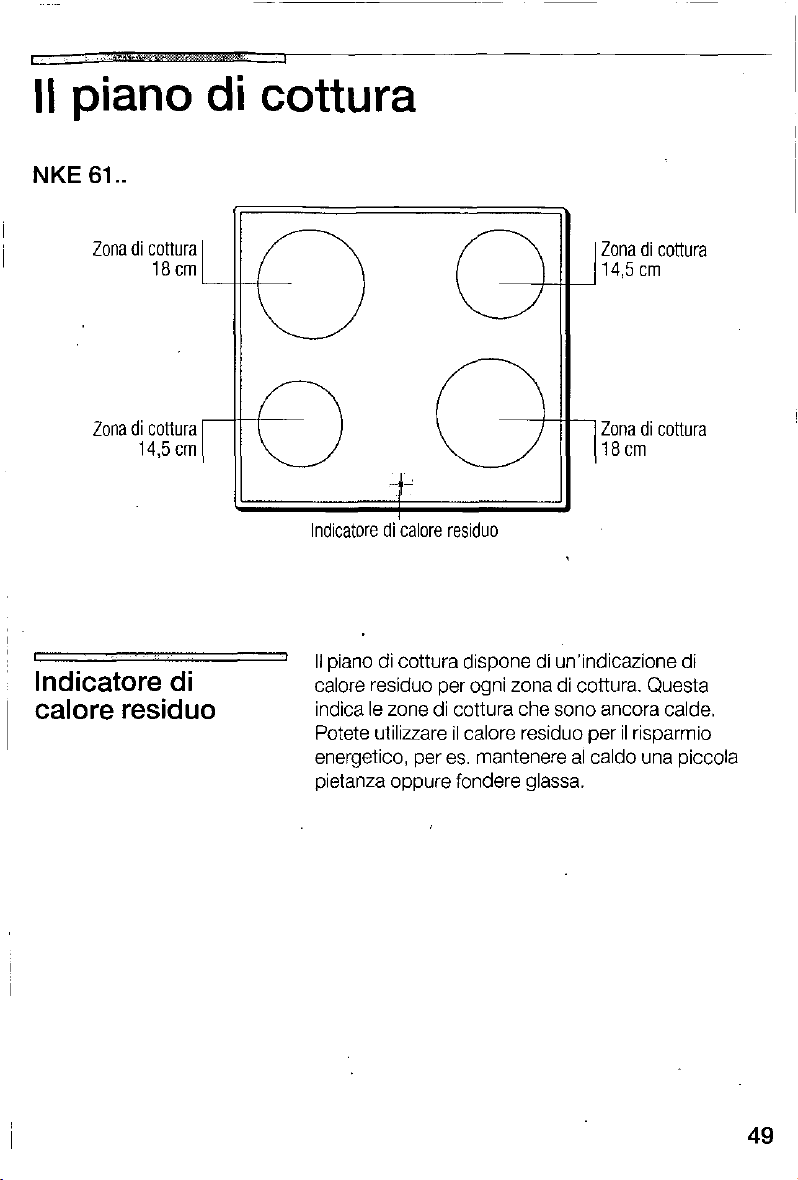 Il piano di cottura

NKE 61..

Zona di cottura 18 cm

Zona di cottura 14,5 cm

Zona di cottura 14,5 cm

Zona di cottura 18 cm

Indicatore di calore residuo

Indicatore di calore residuo

Il piano di cottura dispone di un'indicazione di calore residuo per ogni zona di cottura. Questa indica le zone di cottura che sono ancora calde. Potete utilizzare il calore residuo per il risparmio energetico, per es. mantenere al caldo una piccola pietanza oppure fondere glassa.

49